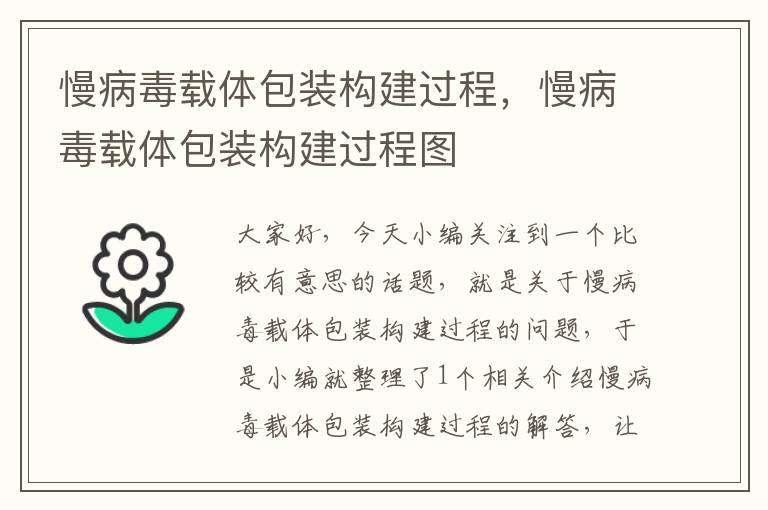 慢病毒载体包装构建过程，慢病毒载体包装构建过程图

大家好，今天小编关注到一个比较有意思的话题，就是关于慢病毒载体包装构建过程的问题，于是小编就整理了1个相关介绍慢病毒载体包装构建过程的解答，让